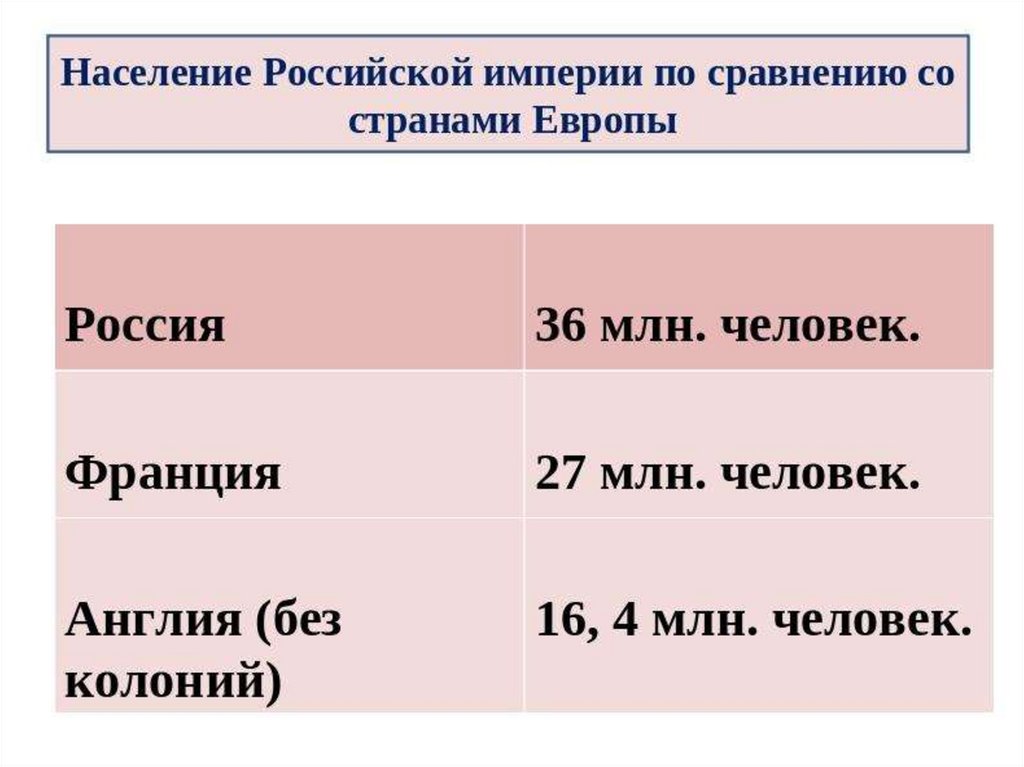 Население Российской империи по сравнению со странами Европы

| Россия | 36 млн. человек. |
|---|---|
| Франция | 27 млн. человек. |
| Англия (без колоний) | 16, 4 млн. человек. |